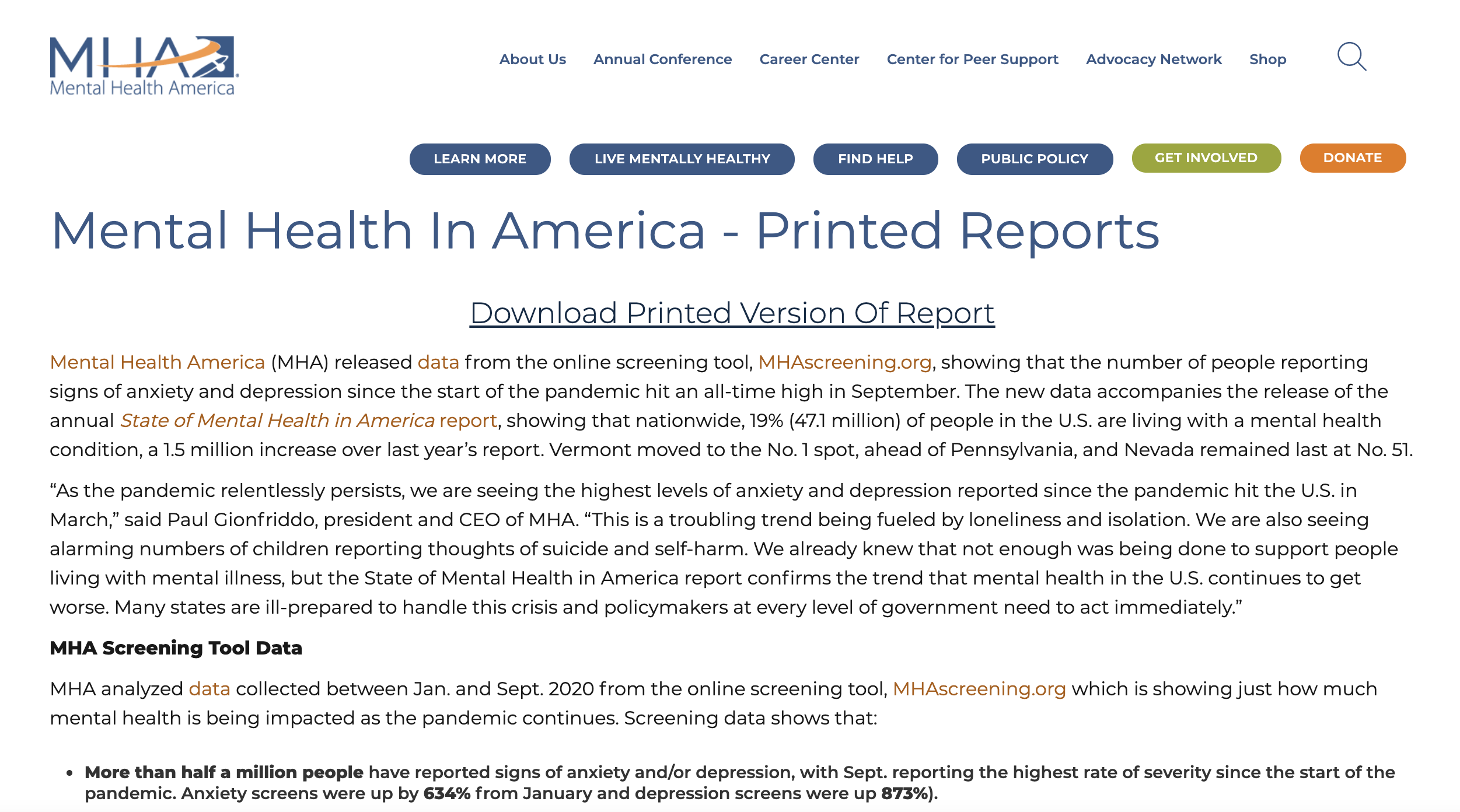 MHA
Mental Health America

About Us Annual Conference Career Center Center for Peer Support Advocacy Network Shop

LEARN MORE LIVE MENTALLY HEALTHY FIND HELP PUBLIC POLICY GET INVOLVED DONATE

Mental Health In America - Printed Reports

Download Printed Version Of Report

Mental Health America (MHA) released data from the online screening tool, MHAscreening.org, showing that the number of people reporting signs of anxiety and depression since the start of the pandemic hit an all-time high in September. The new data accompanies the release of the annual State of Mental Health in America report, showing that nationwide, 19% (47.1 million) of people in the U.S. are living with a mental health condition, a 1.5 million increase over last year's report. Vermont moved to the No. 1 spot, ahead of Pennsylvania, and Nevada remained last at No. 51.

"As the pandemic relentlessly persists, we are seeing the highest levels of anxiety and depression reported since the pandemic hit the U.S. in March," said Paul Gionfriddo, president and CEO of MHA. "This is a troubling trend being fueled by loneliness and isolation. We are also seeing alarming numbers of children reporting thoughts of suicide and self-harm. We already knew that not enough was being done to support people living with mental illness, but the State of Mental Health in America report confirms the trend that mental health in the U.S. continues to get worse. Many states are ill-prepared to handle this crisis and policymakers at every level of government need to act immediately."

MHA Screening Tool Data

MHA analyzed data collected between Jan. and Sept. 2020 from the online screening tool, MHAscreening.org which is showing just how much mental health is being impacted as the pandemic continues. Screening data shows that:

• More than half a million people have reported signs of anxiety and/or depression, with Sept. reporting the highest rate of severity since the start of the pandemic. Anxiety screens were up by 634% from January and depression screens were up 873%).